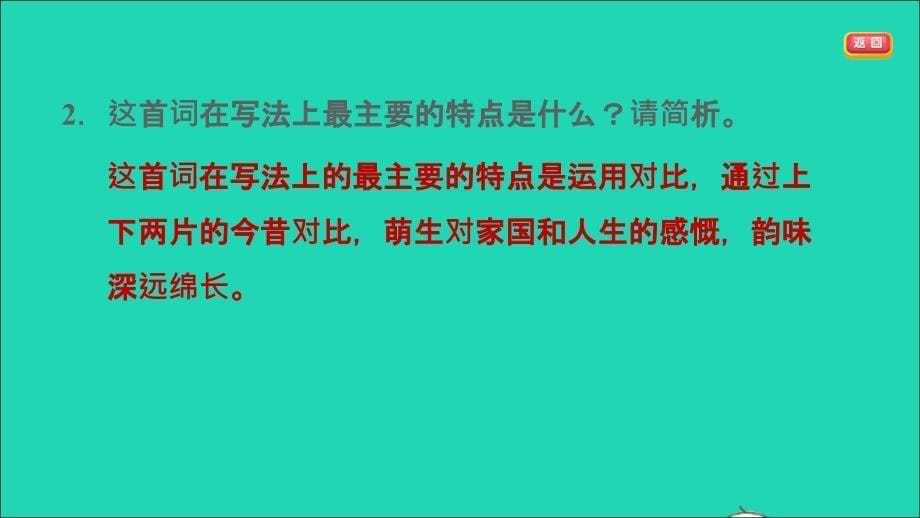 返回

2. 这首词在写法上最主要的特点是什么？请简析。

这首词在写法上的最主要的特点是运用对比，通过上下两片的今昔对比，萌生对家国和人生的感慨，韵味深远绵长。